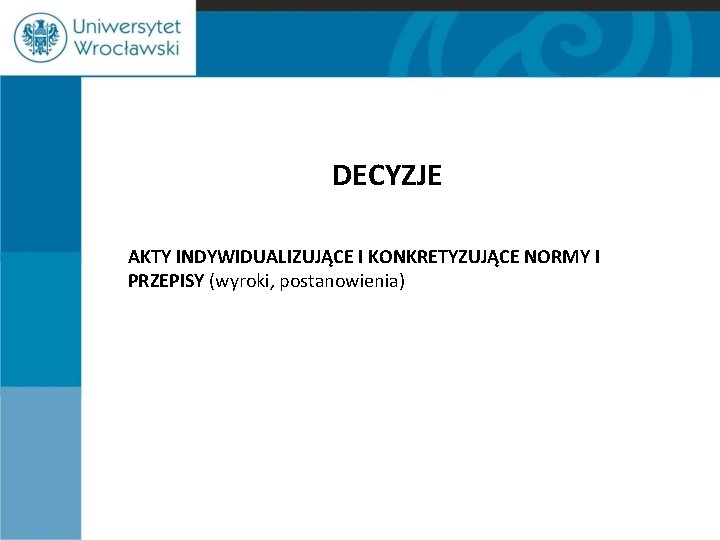 Uniwersytet
Wrocławski

DECYZJE

AKTY INDYWIDUALIZUJĄCE I KONKRETYZUJĄCE NORMY I PRZEPISY (wyroki, postanowienia)